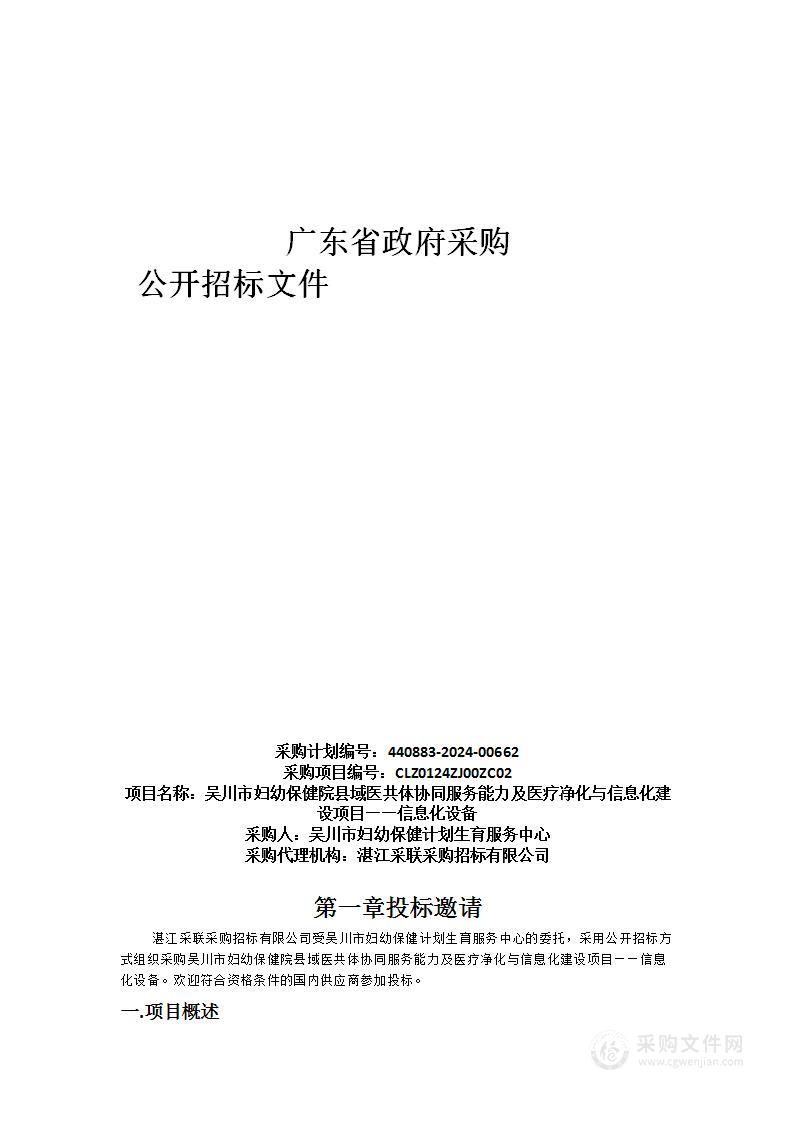 广东省政府采购
公开招标文件

采购计划编号：440883-2024-00662
采购项目编号：CLZ0124ZJ00ZC02
项目名称：吴川市妇幼保健院县域医共体协同服务能力及医疗净化与信息化建设项目——信息化设备
采购人：吴川市妇幼保健计划生育服务中心
采购代理机构：湛江采联采购招标有限公司

第一章投标邀请

湛江采联采购招标有限公司受吴川市妇幼保健计划生育服务中心的委托，采用公开招标方式组织采购吴川市妇幼保健院县域医共体协同服务能力及医疗净化与信息化建设项目——信息化设备。欢迎符合资格条件的国内供应商参加投标。

一.项目概述

采购文件网
www.cgwenjian.com